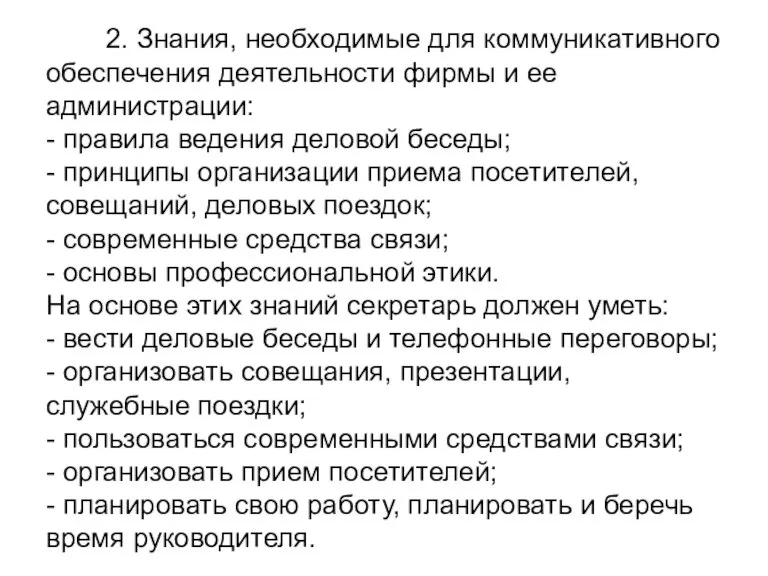 2. Знания, необходимые для коммуникативного обеспечения деятельности фирмы и ее администрации:
- правила ведения деловой беседы;
- принципы организации приема посетителей, совещаний, деловых поездок;
- современные средства связи;
- основы профессиональной этики.
На основе этих знаний секретарь должен уметь:
- вести деловые беседы и телефонные переговоры;
- организовать совещания, презентации, служебные поездки;
- пользоваться современными средствами связи;
- организовать прием посетителей;
- планировать свою работу, планировать и беречь время руководителя.